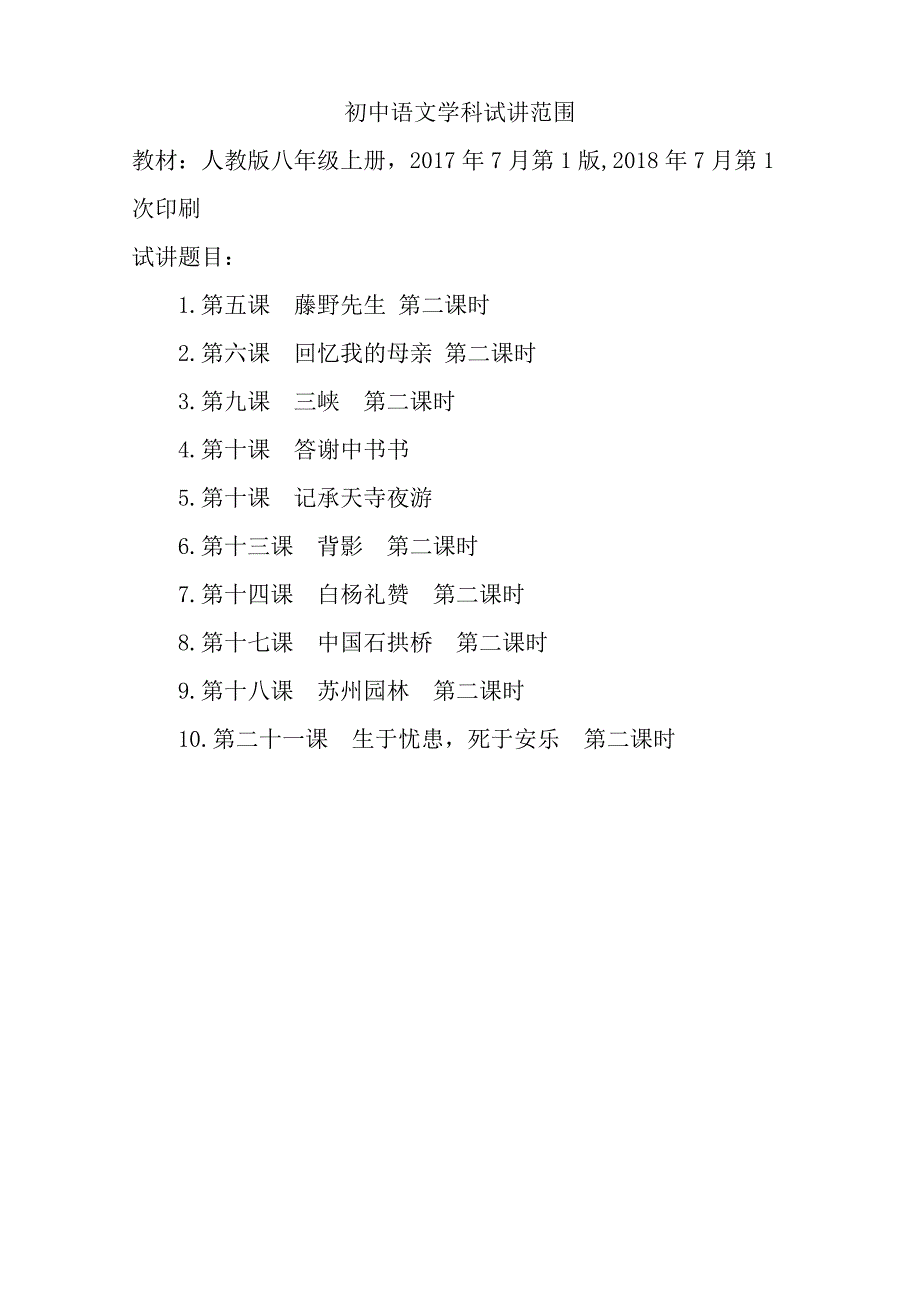 初中语文学科试讲范围

教材：人教版八年级上册，2017年7月第1版,2018年7月第1次印刷

试讲题目：

1.第五课 藤野先生 第二课时

2.第六课 回忆我的母亲 第二课时

3.第九课 三峡 第二课时

4.第十课 答谢中书书

5.第十课 记承天寺夜游

6.第十三课 背影 第二课时

7.第十四课 白杨礼赞 第二课时

8.第十七课 中国石拱桥 第二课时

9.第十八课 苏州园林 第二课时

10.第二十一课 生于忧患，死于安乐 第二课时